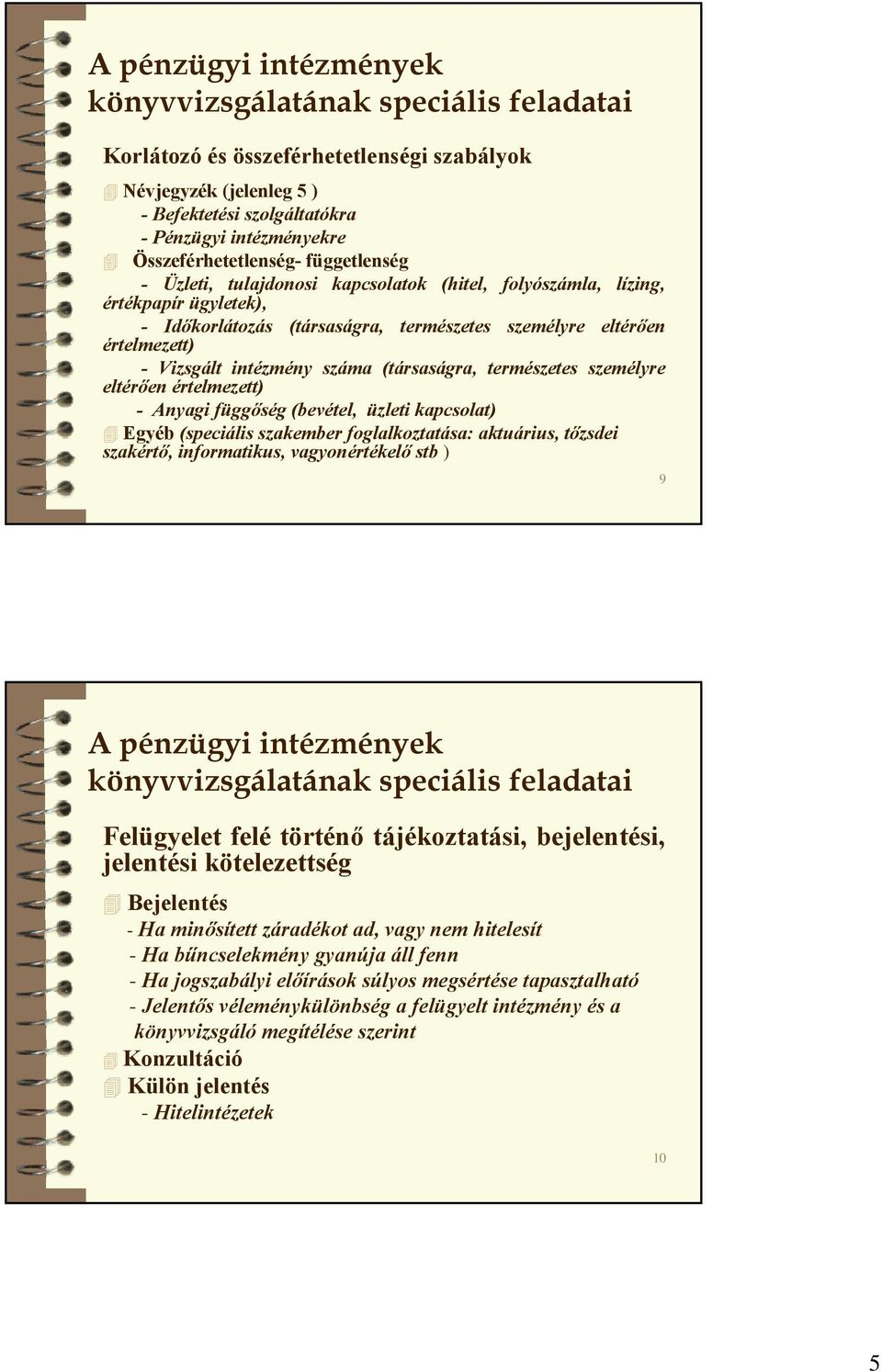 A pénzügyi intézmények könyvvizsgálatának speciális feladatai

Korlátozó és összeférhetetlenségi szabályok

Névjegyzék (jelenleg 5 )
- Befektetési szolgáltatókra
- Pénzügyi intézményekre

Összeférhetetlenség- függetlenség
- Üzleti, tulajdonosi kapcsolatok (hitel, folyószámla, lízing, értékpapír ügyletek),
- Időkorlátozás (társaságra, természetes személyre eltérően értelmezett)
- Vizsgált intézmény száma (társaságra, természetes személyre eltérően értelmezett)
- Anyagi függőség (bevétel, üzleti kapcsolat)

Egyéb (speciális szakember foglalkoztatása: aktuárius, tőzsdei szakértő, informatikus, vagyonértékelő stb )

9

A pénzügyi intézmények könyvvizsgálatának speciális feladatai

Felügyelet felé történő tájékoztatási, bejelentési, jelentési kötelezettség

Bejelentés
- Ha minősített záradékot ad, vagy nem hitelesít
- Ha bűncselekmény gyanúja áll fenn
- Ha jogszabályi előírások súlyos megsértése tapasztalható
- Jelentős véleménykülönbség a felügyelt intézmény és a könyvvizsgáló megítélése szerint

Konzultáció

Külön jelentés
- Hitelintézetek

10

5